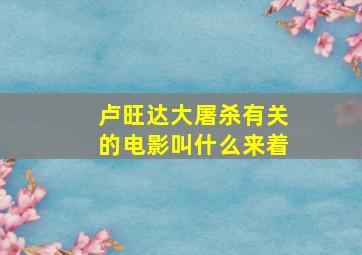 卢旺达大屠杀有关的电影叫什么来着